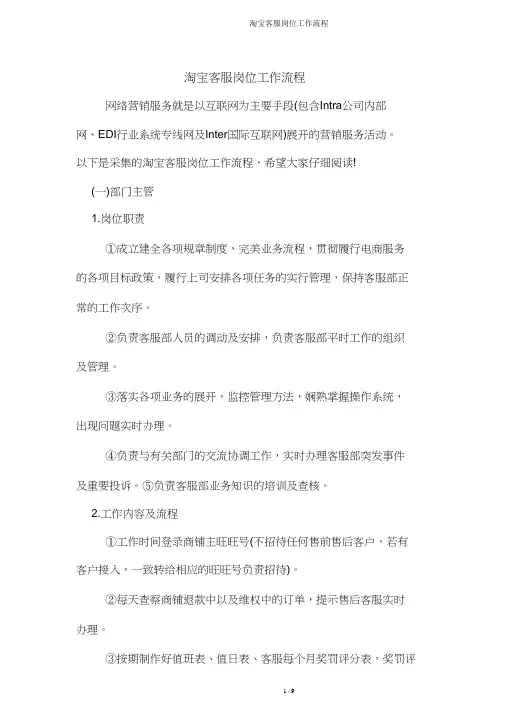 淘宝客服岗位工作流程

淘宝客服岗位工作流程

网络营销服务就是以互联网为主要手段(包含Intra公司内部网、EDI行业系统专线网及Inter国际互联网)展开的营销服务活动。以下是采集的淘宝客服岗位工作流程，希望大家仔细阅读!

(一)部门主管

1.岗位职责

①成立建全各项规章制度，完美业务流程，贯彻履行电商服务的各项目标政策，履行上司安排各项任务的实行管理，保持客服部正常的工作次序。

②负责客服部人员的调动及安排，负责客服部平时工作的组织及管理。

③落实各项业务的展开，监控管理方法，娴熟掌握操作系统，出现问题实时办理。

④负责与有关部门的交流协调工作，实时办理客服部突发事件及重要投诉。⑤负责客服部业务知识的培训及查核。

2.工作内容及流程

①工作时间登录商铺主旺旺号(不招待任何售前售后客户，若有客户接入，一致转给相应的旺旺号负责招待)。

②每天查察商铺退款中以及维权中的订单，提示售后客服实时办理。

③按期制作好值班表、值日表、客服每个月奖罚评分表，奖罚评

1 / 9